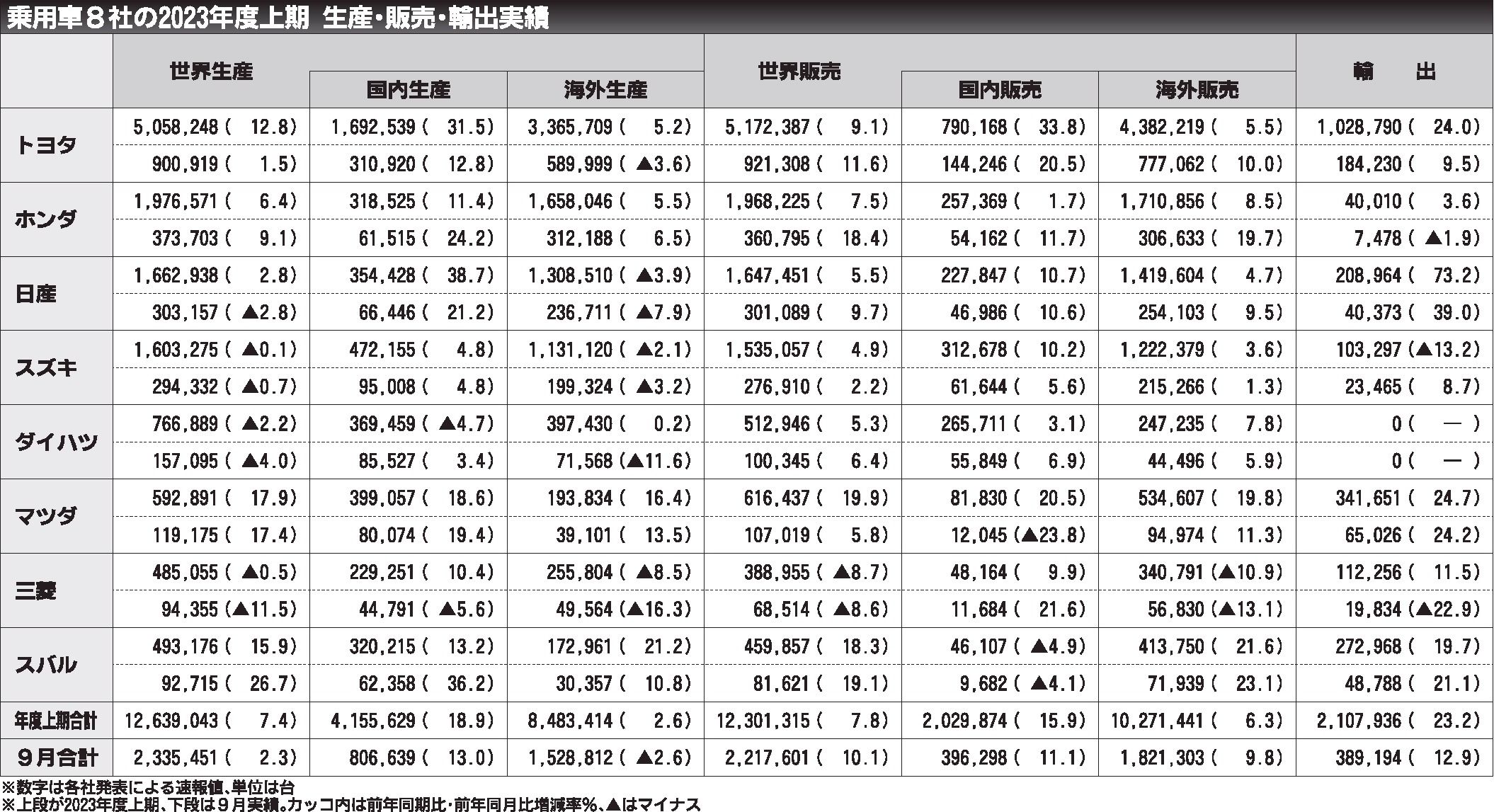 乗用車8社の2023年度上期 生産・販売・輸出実績

|  | 世界生産 | 国内生産 | 海外生産 | 世界販売 | 国内販売 | 海外販売 | 輸出 |
|---|---|---|---|---|---|---|---|
| トヨタ | 5,058,248(12.8) | 1,692,539(31.5) | 3,365,709(5.2) | 5,172,387(9.1) | 790,168(33.8) | 4,382,219(5.5) | 1,028,790(24.0) |
|  | 900,919(1.5) | 310,920(12.8) | 589,999(▲3.6) | 921,308(11.6) | 144,246(20.5) | 777,062(10.0) | 184,230(9.5) |
| ホンダ | 1,976,571(6.4) | 318,525(11.4) | 1,658,046(5.5) | 1,968,225(7.5) | 257,369(1.7) | 1,710,856(8.5) | 40,010(3.6) |
|  | 373,703(9.1) | 61,515(24.2) | 312,188(6.5) | 360,795(18.4) | 54,162(11.7) | 306,633(19.7) | 7,478(▲1.9) |
| 日産 | 1,662,938(2.8) | 354,428(38.7) | 1,308,510(▲3.9) | 1,647,451(5.5) | 227,847(10.7) | 1,419,604(4.7) | 208,964(73.2) |
|  | 303,157(▲2.8) | 66,446(21.2) | 236,711(▲7.9) | 301,089(9.7) | 46,986(10.6) | 254,103(9.5) | 40,373(39.0) |
| スズキ | 1,603,275(▲0.1) | 472,155(4.8) | 1,131,120(▲2.1) | 1,535,057(4.9) | 312,678(10.2) | 1,222,379(3.6) | 103,297(▲13.2) |
|  | 294,332(▲0.7) | 95,008(4.8) | 199,324(▲3.2) | 276,910(2.2) | 61,644(5.6) | 215,266(1.3) | 23,465(8.7) |
| ダイハツ | 766,889(▲2.2) | 369,459(▲4.7) | 397,430(0.2) | 512,946(5.3) | 265,711(3.1) | 247,235(7.8) | 0(―) |
|  | 157,095(▲4.0) | 85,527(3.4) | 71,568(▲11.6) | 100,345(6.4) | 55,849(6.9) | 44,496(5.9) | 0(―) |
| マツダ | 592,891(17.9) | 399,057(18.6) | 193,834(16.4) | 616,437(19.9) | 81,830(20.5) | 534,607(19.8) | 341,651(24.7) |
|  | 119,175(17.4) | 80,074(19.4) | 39,101(13.5) | 107,019(5.8) | 12,045(▲23.8) | 94,974(11.3) | 65,026(24.2) |
| 三菱 | 485,055(▲0.5) | 229,251(10.4) | 255,804(▲8.5) | 388,955(▲8.7) | 48,164(9.9) | 340,791(▲10.9) | 112,256(11.5) |
|  | 94,355(▲11.5) | 44,791(▲5.6) | 49,564(▲16.3) | 68,514(▲8.6) | 11,684(21.6) | 56,830(▲13.1) | 19,834(▲22.9) |
| スバル | 493,176(15.9) | 320,215(13.2) | 172,961(21.2) | 459,857(18.3) | 46,107(▲4.9) | 413,750(21.6) | 272,968(19.7) |
|  | 92,715(26.7) | 62,358(36.2) | 30,357(10.8) | 81,621(19.1) | 9,682(▲4.1) | 71,939(23.1) | 48,788(21.1) |
| 年度上期合計 | 12,639,043(7.4) | 4,155,629(18.9) | 8,483,414(2.6) | 12,301,315(7.8) | 2,029,874(15.9) | 10,271,441(6.3) | 2,107,936(23.2) |
| 9月合計 | 2,335,451(2.3) | 806,639(13.0) | 1,528,812(▲2.6) | 2,217,601(10.1) | 396,298(11.1) | 1,821,303(9.8) | 389,194(12.9) |

※数字は各社発表による速報値、単位は台
※上段が2023年度上期、下段は9月実績。カッコ内は前年同期比・前年同月比増減率%、▲はマイナス